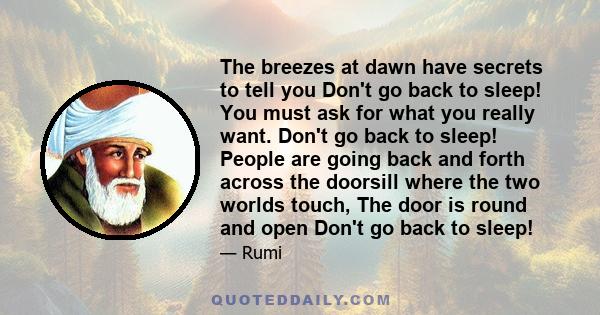 The breezes at dawn have secrets to tell you Don't go back to sleep! You must ask for what you really want. Don't go back to sleep! People are going back and forth across the doorsill where the two worlds touch, The door is round and open Don't go back to sleep!

— Rumi

QUOTEDDAILY.COM